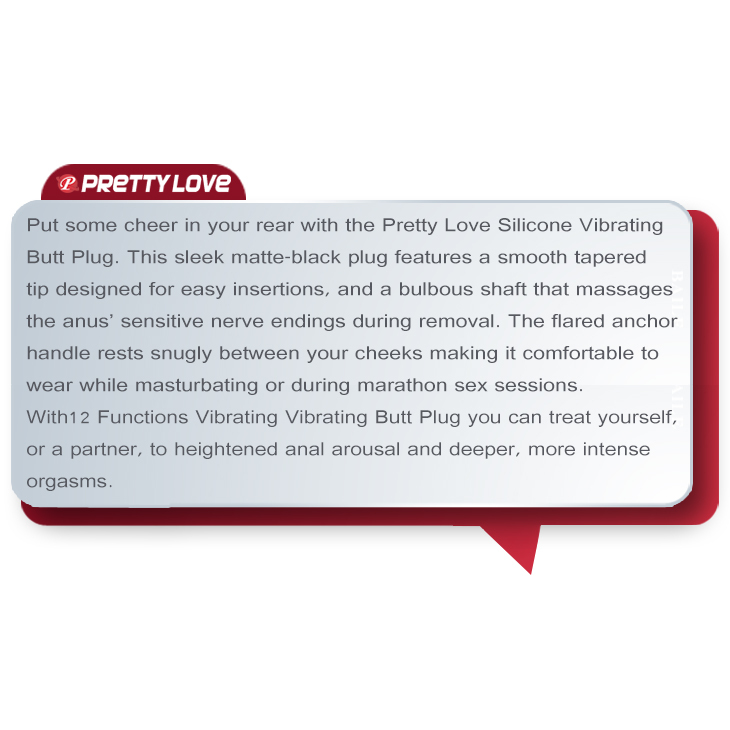 PRETTY LOVE

Put some cheer in your rear with the Pretty Love Silicone Vibrating Butt Plug. This sleek matte-black plug features a smooth tapered tip designed for easy insertions, and a bulbous shaft that massages the anus' sensitive nerve endings during removal. The flared anchor handle rests snugly between your cheeks making it comfortable to wear while masturbating or during marathon sex sessions.
With12 Functions Vibrating Vibrating Butt Plug you can treat yourself, or a partner, to heightened anal arousal and deeper, more intense orgasms.